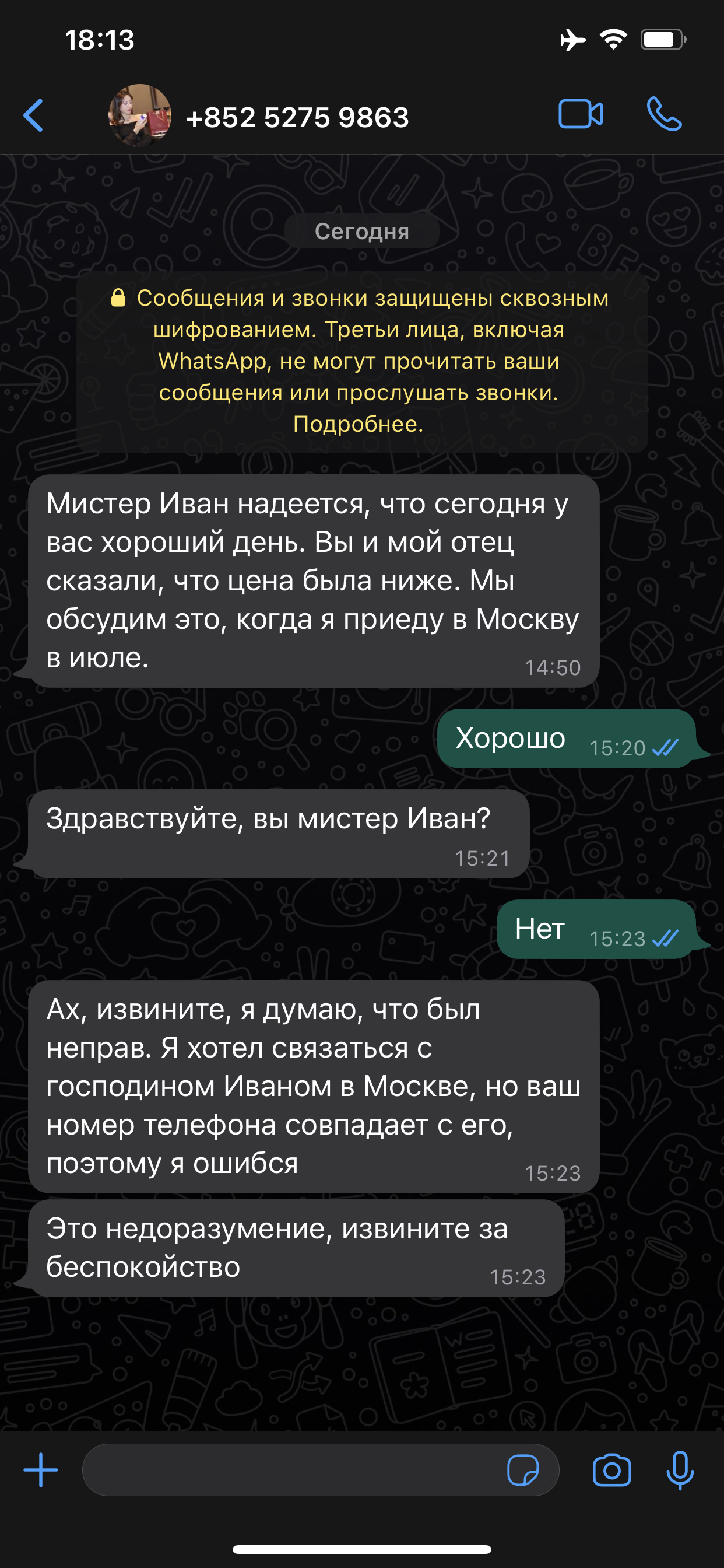 18:13

+852 5275 9863

Сегодня

Сообщения и звонки защищены сквозным шифрованием. Третьи лица, включая WhatsApp, не могут прочитать ваши сообщения или прослушать звонки. Подробнее.

Мистер Иван надеется, что сегодня у вас хороший день. Вы и мой отец сказали, что цена была ниже. Мы обсудим это, когда я приеду в Москву в июле. 14:50

Хорошо 15:20

Здравствуйте, вы мистер Иван? 15:21

Нет 15:23

Ах, извините, я думаю, что был неправ. Я хотел связаться с господином Иваном в Москве, но ваш номер телефона совпадает с его, поэтому я ошибся 15:23

Это недоразумение, извините за беспокойство 15:23